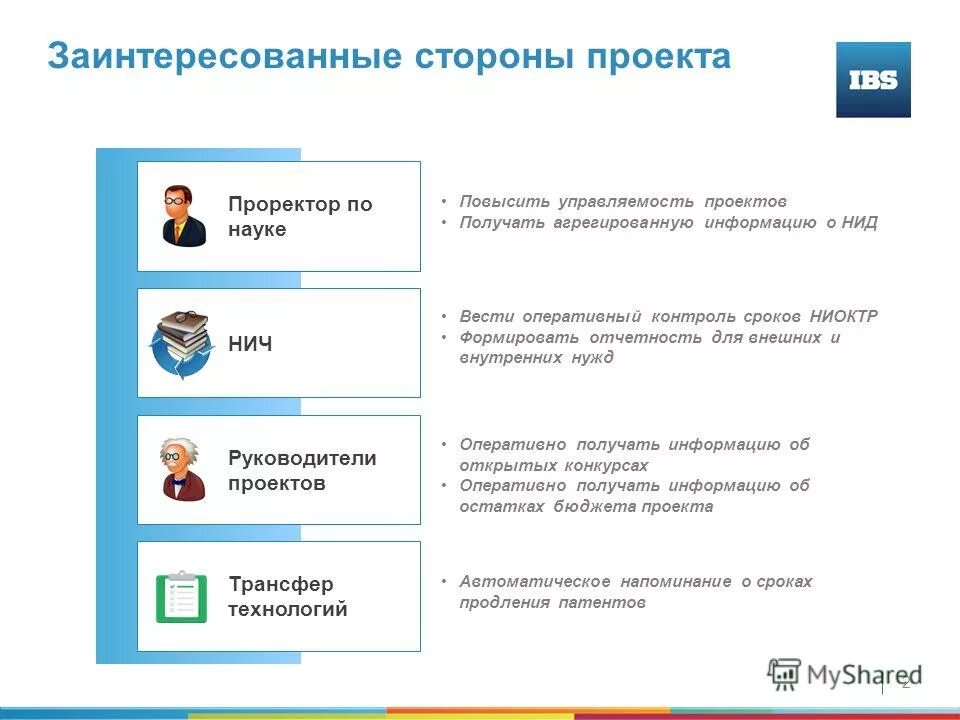 Заинтересованные стороны проекта

IBS

Проректор по науке

• Повысить управляемость проектов
• Получать агрегированную информацию о НИД

НИЧ

• Вести оперативный контроль сроков НИОКТР
• Формировать отчетность для внешних и внутренних нужд

Руководители проектов

• Оперативно получать информацию об открытых конкурсах
• Оперативно получать информацию об остатках бюджета проекта

Трансфер технологий

• Автоматическое напоминание о сроках продления патентов

MyShared

2